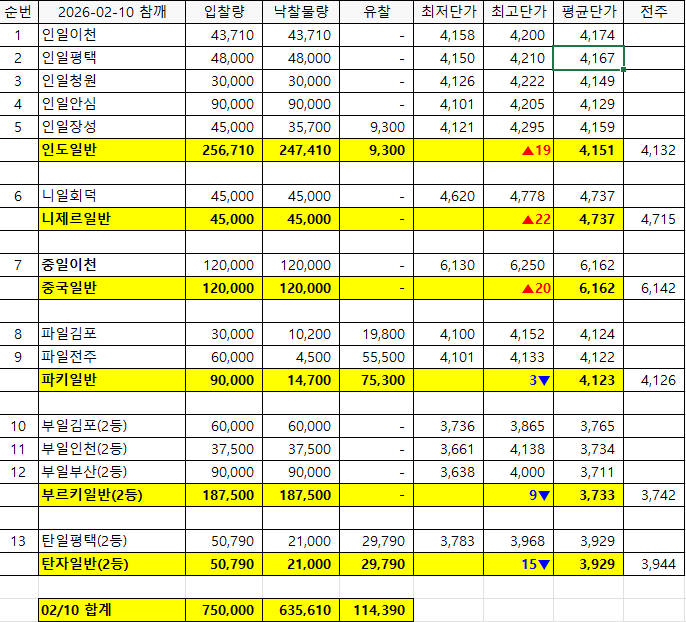 | 순번 | 2026-02-10 참깨 | 입찰량 | 낙찰물량 | 유찰 | 최저단가 | 최고단가 | 평균단가 | 전주 |
|---|---|---|---|---|---|---|---|---|
| 1 | 인일이천 | 43,710 | 43,710 | - | 4,158 | 4,200 | 4,174 | |
| 2 | 인일평택 | 48,000 | 48,000 | - | 4,150 | 4,210 | 4,167 | |
| 3 | 인일청원 | 30,000 | 30,000 | - | 4,126 | 4,222 | 4,149 | |
| 4 | 인일안심 | 90,000 | 90,000 | - | 4,101 | 4,205 | 4,129 | |
| 5 | 인일장성 | 45,000 | 35,700 | 9,300 | 4,121 | 4,295 | 4,159 | |
| | 인도일반 | 256,710 | 247,410 | 9,300 | | ▲19 | 4,151 | 4,132 |
| | | | | | | | | |
| 6 | 니일회덕 | 45,000 | 45,000 | - | 4,620 | 4,778 | 4,737 | |
| | 니제르일반 | 45,000 | 45,000 | - | | ▲22 | 4,737 | 4,715 |
| | | | | | | | | |
| 7 | 중일이천 | 120,000 | 120,000 | - | 6,130 | 6,250 | 6,162 | |
| | 중국일반 | 120,000 | 120,000 | - | | ▲20 | 6,162 | 6,142 |
| | | | | | | | | |
| 8 | 파일김포 | 30,000 | 10,200 | 19,800 | 4,100 | 4,152 | 4,124 | |
| 9 | 파일전주 | 60,000 | 4,500 | 55,500 | 4,101 | 4,133 | 4,122 | |
| | 파키일반 | 90,000 | 14,700 | 75,300 | | 3▼ | 4,123 | 4,126 |
| | | | | | | | | |
| 10 | 부일김포(2등) | 60,000 | 60,000 | - | 3,736 | 3,865 | 3,765 | |
| 11 | 부일인천(2등) | 37,500 | 37,500 | - | 3,661 | 4,138 | 3,734 | |
| 12 | 부일부산(2등) | 90,000 | 90,000 | - | 3,638 | 4,000 | 3,711 | |
| | 부르키일반(2등) | 187,500 | 187,500 | - | | 9▼ | 3,733 | 3,742 |
| | | | | | | | | |
| 13 | 탄일평택(2등) | 50,790 | 21,000 | 29,790 | 3,783 | 3,968 | 3,929 | |
| | 탄자일반(2등) | 50,790 | 21,000 | 29,790 | | 15▼ | 3,929 | 3,944 |
| | | | | | | | | |
| | 02/10 합계 | 750,000 | 635,610 | 114,390 | | | | |